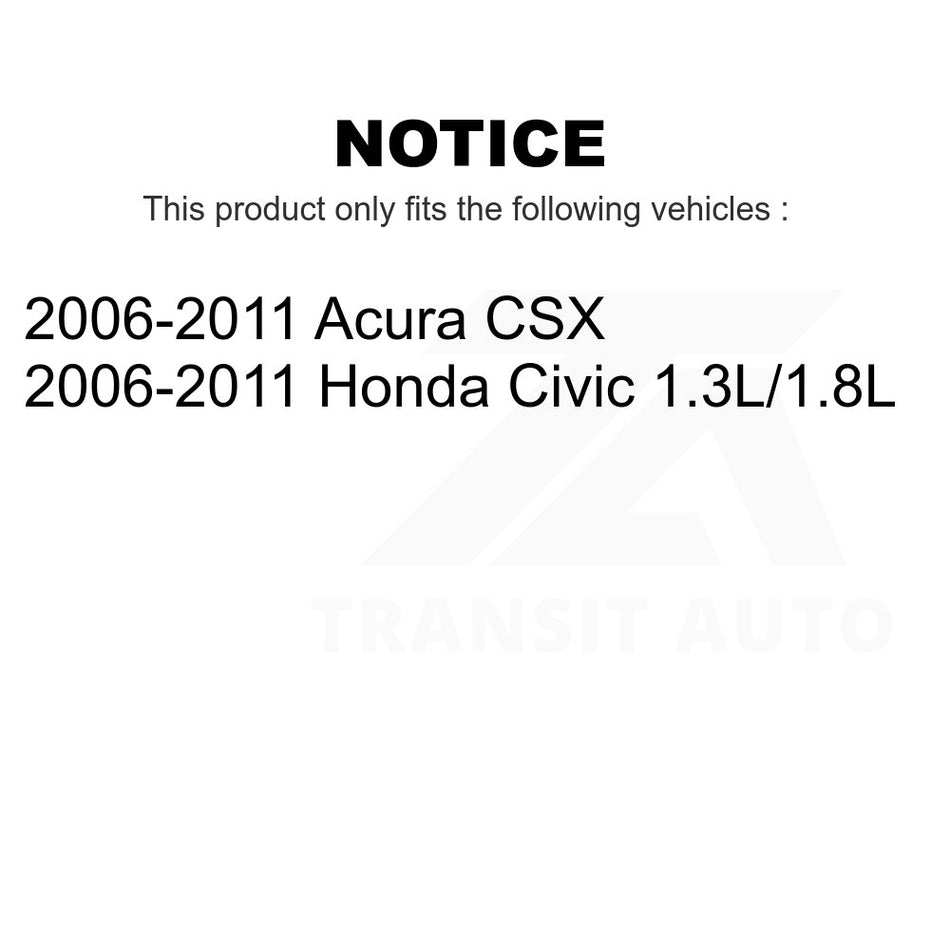 NOTICE

This product only fits the following vehicles :

2006-2011 Acura CSX
2006-2011 Honda Civic 1.3L/1.8L

TRANSIT AUTO